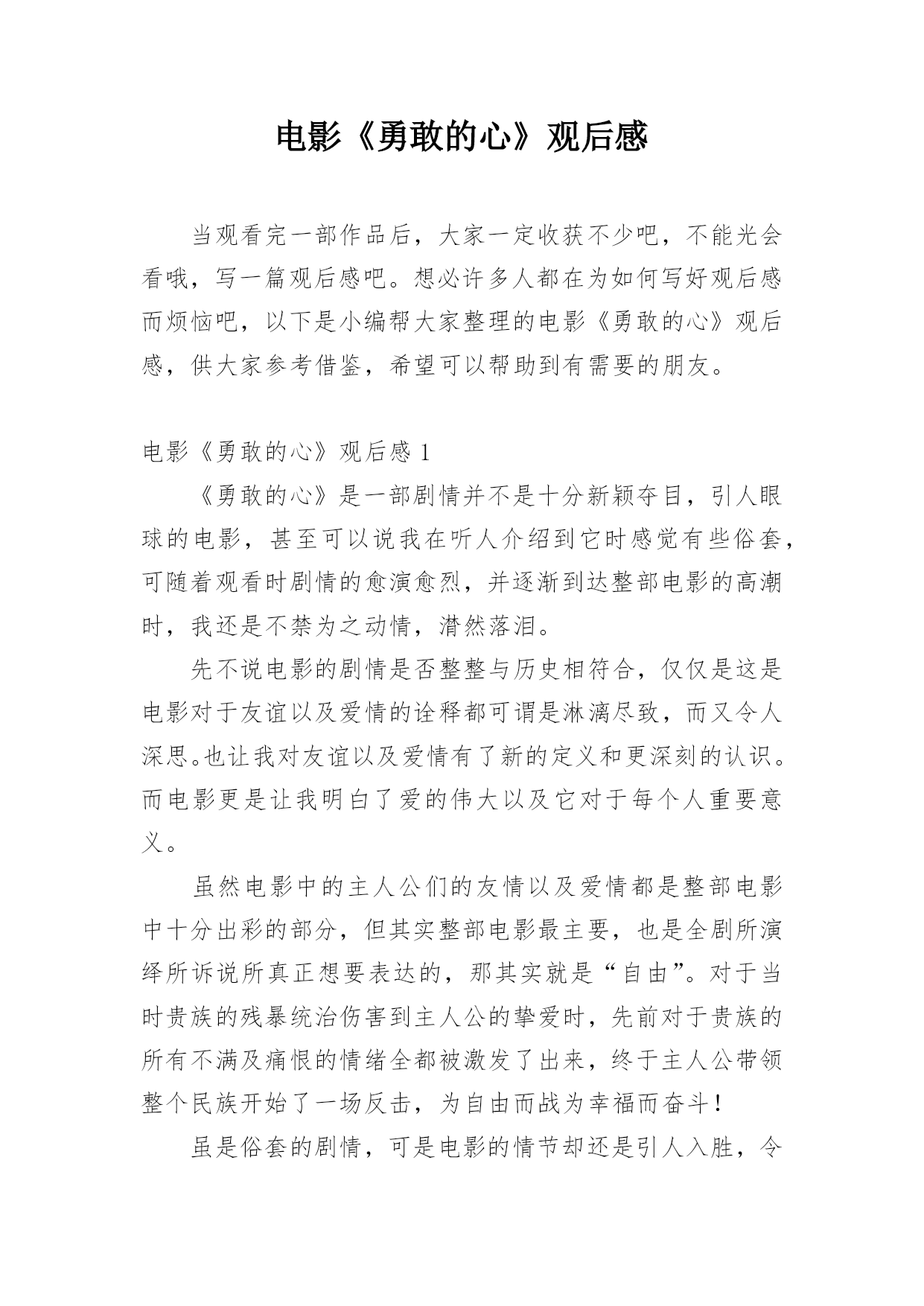 电影《勇敢的心》观后感

当观看完一部作品后，大家一定收获不少吧，不能光会看哦，写一篇观后感吧。想必许多人都在为如何写好观后感而烦恼吧，以下是小编帮大家整理的电影《勇敢的心》观后感，供大家参考借鉴，希望可以帮助到有需要的朋友。

电影《勇敢的心》观后感 1

《勇敢的心》是一部剧情并不是十分新颖夺目，引人眼球的电影，甚至可以说我在听人介绍到它时感觉有些俗套，可随着观看时剧情的愈演愈烈，并逐渐到达整部电影的高潮时，我还是不禁为之动情，潸然落泪。

先不说电影的剧情是否整整与历史相符合，仅仅是这是电影对于友谊以及爱情的诠释都可谓是淋漓尽致，而又令人深思。也让我对友谊以及爱情有了新的定义和更深刻的认识。而电影更是让我明白了爱的伟大以及它对于每个人重要意义。

虽然电影中的主人公们的友情以及爱情都是整部电影中十分出彩的部分，但其实整部电影最主要，也是全剧所演绎所诉说所真正想要表达的，那其实就是“自由”。对于当时贵族的残暴统治伤害到主人公的挚爱时，先前对于贵族的所有不满及痛恨的情绪全都被激发了出来，终于主人公带领整个民族开始了一场反击，为自由而战为幸福而奋斗！

虽是俗套的剧情，可是电影的情节却还是引人入胜，令